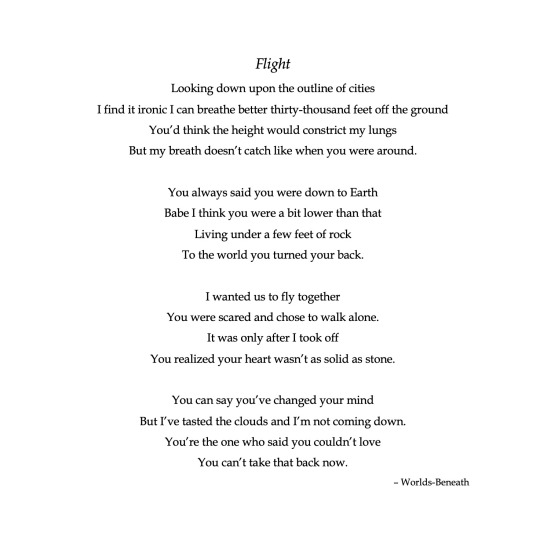 Flight

Looking down upon the outline of cities
I find it ironic I can breathe better thirty-thousand feet off the ground
You'd think the height would constrict my lungs
But my breath doesn't catch like when you were around.

You always said you were down to Earth
Babe I think you were a bit lower than that
Living under a few feet of rock
To the world you turned your back.

I wanted us to fly together
You were scared and chose to walk alone.
It was only after I took off
You realized your heart wasn't as solid as stone.

You can say you've changed your mind
But I've tasted the clouds and I'm not coming down.
You're the one who said you couldn't love
You can't take that back now.

– Worlds-Beneath